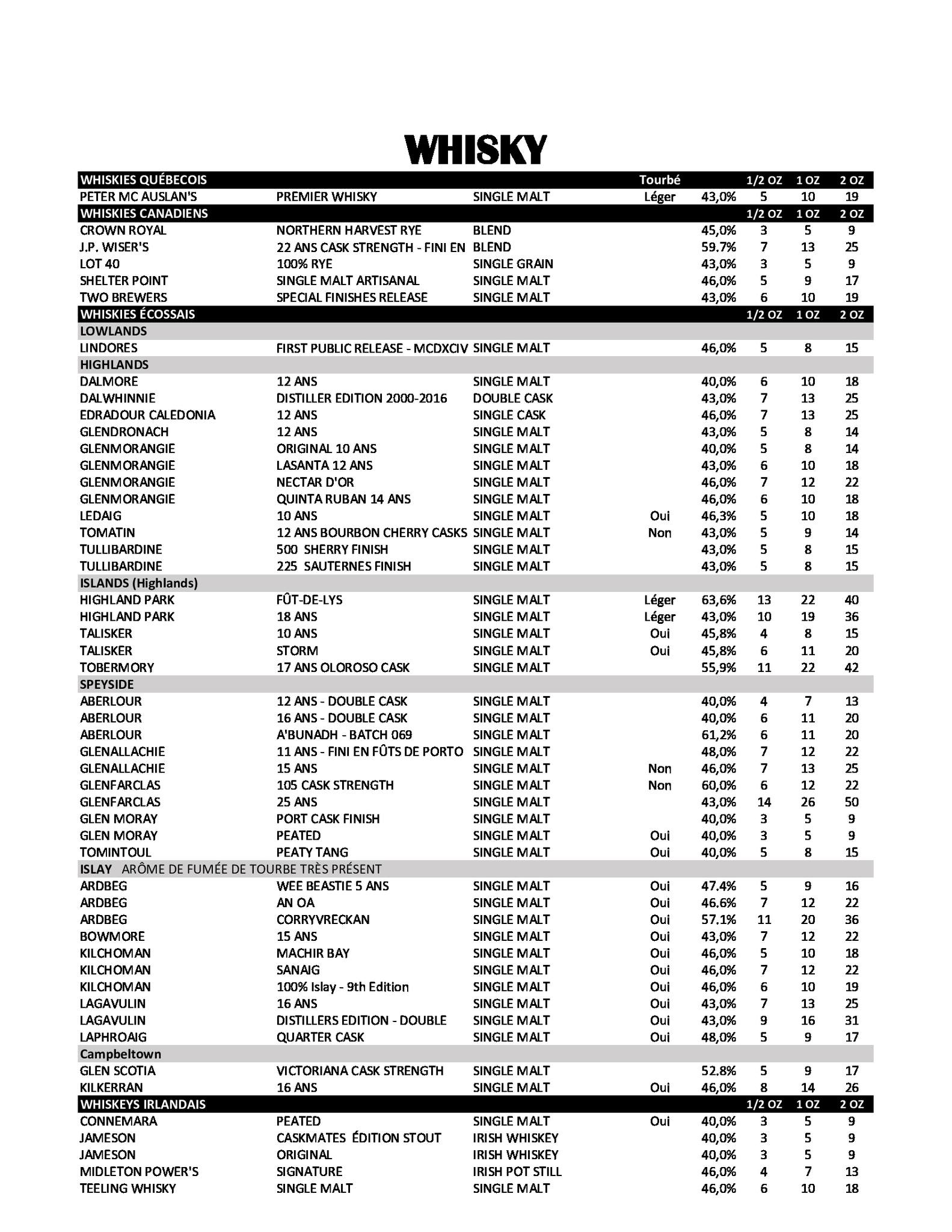 WHISKY

| WHISKIES QUÉBECOIS | | | Tourbé | | 1/2 OZ | 1 OZ | 2 OZ |
|---|---|---|---|---|---|---|---|
| PETER MC AUSLAN'S | PREMIER WHISKY | SINGLE MALT | Léger | 43,0% | 5 | 10 | 19 |
| WHISKIES CANADIENS | | | | | 1/2 OZ | 1 OZ | 2 OZ |
| CROWN ROYAL | NORTHERN HARVEST RYE | BLEND | | 45,0% | 3 | 5 | 9 |
| J.P. WISER'S | 22 ANS CASK STRENGTH - FINI EN | BLEND | | 59.7% | 7 | 13 | 25 |
| LOT 40 | 100% RYE | SINGLE GRAIN | | 43,0% | 3 | 5 | 9 |
| SHELTER POINT | SINGLE MALT ARTISANAL | SINGLE MALT | | 46,0% | 5 | 9 | 17 |
| TWO BREWERS | SPECIAL FINISHES RELEASE | SINGLE MALT | | 43,0% | 6 | 10 | 19 |
| WHISKIES ÉCOSSAIS | | | | | 1/2 OZ | 1 OZ | 2 OZ |
| LOWLANDS | | | | | | | |
| LINDORES | FIRST PUBLIC RELEASE - MCDXCIV | SINGLE MALT | | 46,0% | 5 | 8 | 15 |
| HIGHLANDS | | | | | | | |
| DALMORE | 12 ANS | SINGLE MALT | | 40,0% | 6 | 10 | 18 |
| DALWHINNIE | DISTILLER EDITION 2000-2016 | DOUBLE CASK | | 43,0% | 7 | 13 | 25 |
| EDRADOUR CALEDONIA | 12 ANS | SINGLE CASK | | 46,0% | 7 | 13 | 25 |
| GLENDRONACH | 12 ANS | SINGLE MALT | | 43,0% | 5 | 8 | 14 |
| GLENMORANGIE | ORIGINAL 10 ANS | SINGLE MALT | | 40,0% | 5 | 8 | 14 |
| GLENMORANGIE | LASANTA 12 ANS | SINGLE MALT | | 43,0% | 6 | 10 | 18 |
| GLENMORANGIE | NECTAR D'OR | SINGLE MALT | | 46,0% | 7 | 12 | 22 |
| GLENMORANGIE | QUINTA RUBAN 14 ANS | SINGLE MALT | | 46,0% | 6 | 10 | 18 |
| LEDAIG | 10 ANS | SINGLE MALT | Oui | 46,3% | 5 | 10 | 18 |
| TOMATIN | 12 ANS BOURBON CHERRY CASKS | SINGLE MALT | Non | 43,0% | 5 | 9 | 14 |
| TULLIBARDINE | 500 SHERRY FINISH | SINGLE MALT | | 43,0% | 5 | 8 | 15 |
| TULLIBARDINE | 225 SAUTERNES FINISH | SINGLE MALT | | 43,0% | 5 | 8 | 15 |
| ISLANDS (Highlands) | | | | | | | |
| HIGHLAND PARK | FÛT-DE-LYS | SINGLE MALT | Léger | 63,6% | 13 | 22 | 40 |
| HIGHLAND PARK | 18 ANS | SINGLE MALT | Léger | 43,0% | 10 | 19 | 36 |
| TALISKER | 10 ANS | SINGLE MALT | Oui | 45,8% | 4 | 8 | 15 |
| TALISKER | STORM | SINGLE MALT | Oui | 45,8% | 6 | 11 | 20 |
| TOBERMORY | 17 ANS OLOROSO CASK | SINGLE MALT | | 55,9% | 11 | 22 | 42 |
| SPEYSIDE | | | | | | | |
| ABERLOUR | 12 ANS - DOUBLE CASK | SINGLE MALT | | 40,0% | 4 | 7 | 13 |
| ABERLOUR | 16 ANS - DOUBLE CASK | SINGLE MALT | | 40,0% | 6 | 11 | 20 |
| ABERLOUR | A'BUNADH - BATCH 069 | SINGLE MALT | | 61,2% | 6 | 11 | 20 |
| GLENALLACHIE | 11 ANS - FINI EN FÛTS DE PORTO | SINGLE MALT | | 48,0% | 7 | 12 | 22 |
| GLENALLACHIE | 15 ANS | SINGLE MALT | Non | 46,0% | 7 | 13 | 25 |
| GLENFARCLAS | 105 CASK STRENGTH | SINGLE MALT | Non | 60,0% | 6 | 12 | 22 |
| GLENFARCLAS | 25 ANS | SINGLE MALT | | 43,0% | 14 | 26 | 50 |
| GLEN MORAY | PORT CASK FINISH | SINGLE MALT | | 40,0% | 3 | 5 | 9 |
| GLEN MORAY | PEATED | SINGLE MALT | Oui | 40,0% | 3 | 5 | 9 |
| TOMINTOUL | PEATY TANG | SINGLE MALT | Oui | 40,0% | 5 | 8 | 15 |
| ISLAY ARÔME DE FUMÉE DE TOURBE TRÈS PRÉSENT | | | | | | | |
| ARDBEG | WEE BEASTIE 5 ANS | SINGLE MALT | Oui | 47.4% | 5 | 9 | 16 |
| ARDBEG | AN OA | SINGLE MALT | Oui | 46.6% | 7 | 12 | 22 |
| ARDBEG | CORRYVRECKAN | SINGLE MALT | Oui | 57.1% | 11 | 20 | 36 |
| BOWMORE | 15 ANS | SINGLE MALT | Oui | 43,0% | 7 | 12 | 22 |
| KILCHOMAN | MACHIR BAY | SINGLE MALT | Oui | 46,0% | 5 | 10 | 18 |
| KILCHOMAN | SANAIG | SINGLE MALT | Oui | 46,0% | 7 | 12 | 22 |
| KILCHOMAN | 100% Islay - 9th Edition | SINGLE MALT | Oui | 46,0% | 6 | 10 | 19 |
| LAGAVULIN | 16 ANS | SINGLE MALT | Oui | 43,0% | 7 | 13 | 25 |
| LAGAVULIN | DISTILLERS EDITION - DOUBLE | SINGLE MALT | Oui | 43,0% | 9 | 16 | 31 |
| LAPHROAIG | QUARTER CASK | SINGLE MALT | Oui | 48,0% | 5 | 9 | 17 |
| Campbeltown | | | | | | | |
| GLEN SCOTIA | VICTORIANA CASK STRENGTH | SINGLE MALT | | 52.8% | 5 | 9 | 17 |
| KILKERRAN | 16 ANS | SINGLE MALT | Oui | 46,0% | 8 | 14 | 26 |
| WHISKEYS IRLANDAIS | | | | | 1/2 OZ | 1 OZ | 2 OZ |
| CONNEMARA | PEATED | SINGLE MALT | Oui | 40,0% | 3 | 5 | 9 |
| JAMESON | CASKMATES ÉDITION STOUT | IRISH WHISKEY | | 40,0% | 3 | 5 | 9 |
| JAMESON | ORIGINAL | IRISH WHISKEY | | 40,0% | 3 | 5 | 9 |
| MIDLETON POWER'S | SIGNATURE | IRISH POT STILL | | 46,0% | 4 | 7 | 13 |
| TEELING WHISKY | SINGLE MALT | SINGLE MALT | | 46,0% | 6 | 10 | 18 |